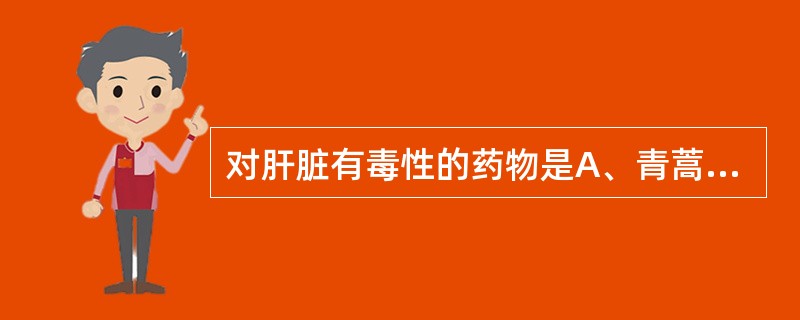 对肝脏有毒性的药物是A、青蒿...